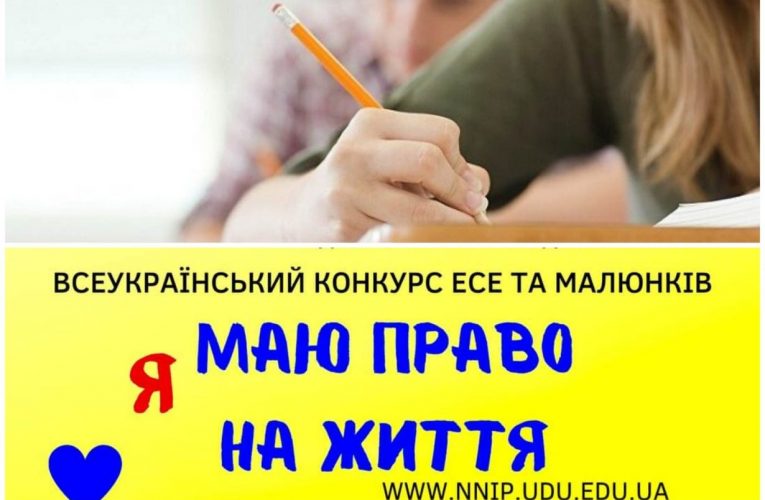 ВСЕУКРАЇНСЬКИЙ КОНКУРС ЕСЕ ТА МАЛЮНКІВ

Я МАЮ ПРАВО НА ЖИТТЯ

WWW.NNIP.UDU.EDU.UA